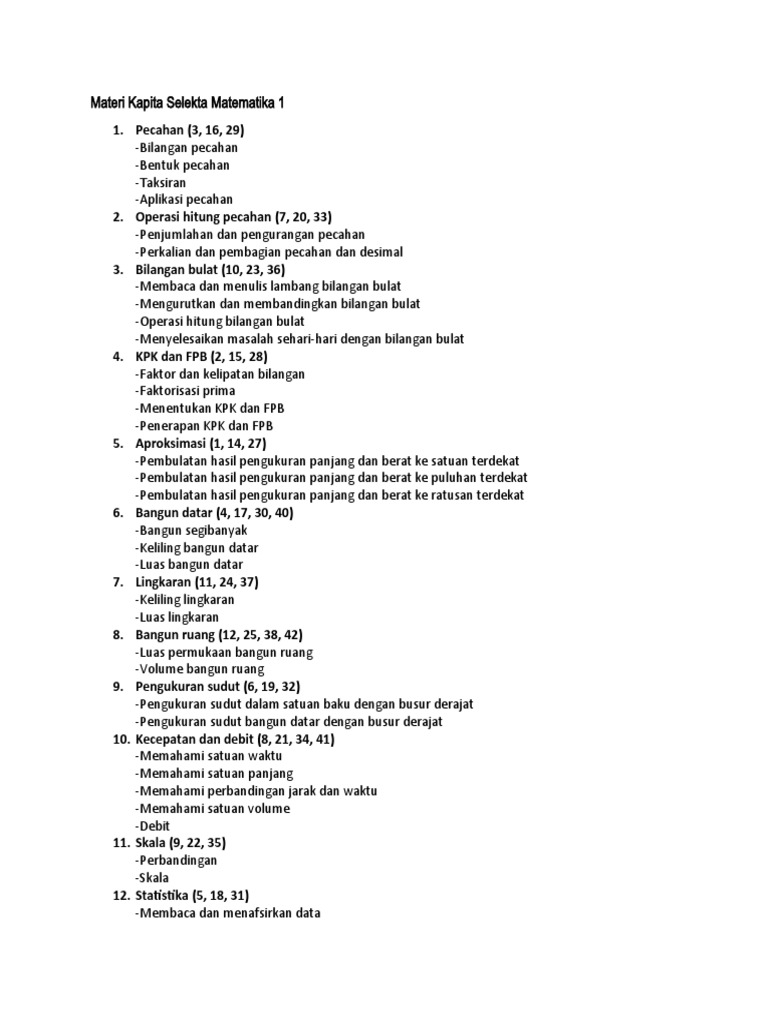 Materi Kapita Selekta Matematika 1

1. Pecahan (3, 16, 29)
-Bilangan pecahan
-Bentuk pecahan
-Taksiran
-Aplikasi pecahan
2. Operasi hitung pecahan (7, 20, 33)
-Penjumlahan dan pengurangan pecahan
-Perkalian dan pembagian pecahan dan desimal
3. Bilangan bulat (10, 23, 36)
-Membaca dan menulis lambang bilangan bulat
-Mengurutkan dan membandingkan bilangan bulat
-Operasi hitung bilangan bulat
-Menyelesaikan masalah sehari-hari dengan bilangan bulat
4. KPK dan FPB (2, 15, 28)
-Faktor dan kelipatan bilangan
-Faktorisasi prima
-Menentukan KPK dan FPB
-Penerapan KPK dan FPB
5. Aproksimasi (1, 14, 27)
-Pembulatan hasil pengukuran panjang dan berat ke satuan terdekat
-Pembulatan hasil pengukuran panjang dan berat ke puluhan terdekat
-Pembulatan hasil pengukuran panjang dan berat ke ratusan terdekat
6. Bangun datar (4, 17, 30, 40)
-Bangun segibanyak
-Keliling bangun datar
-Luas bangun datar
7. Lingkaran (11, 24, 37)
-Keliling lingkaran
-Luas lingkaran
8. Bangun ruang (12, 25, 38, 42)
-Luas permukaan bangun ruang
-Volume bangun ruang
9. Pengukuran sudut (6, 19, 32)
-Pengukuran sudut dalam satuan baku dengan busur derajat
-Pengukuran sudut bangun datar dengan busur derajat
10. Kecepatan dan debit (8, 21, 34, 41)
-Memahami satuan waktu
-Memahami satuan panjang
-Memahami perbandingan jarak dan waktu
-Memahami satuan volume
-Debit
11. Skala (9, 22, 35)
-Perbandingan
-Skala
12. Statistika (5, 18, 31)
-Membaca dan menafsirkan data